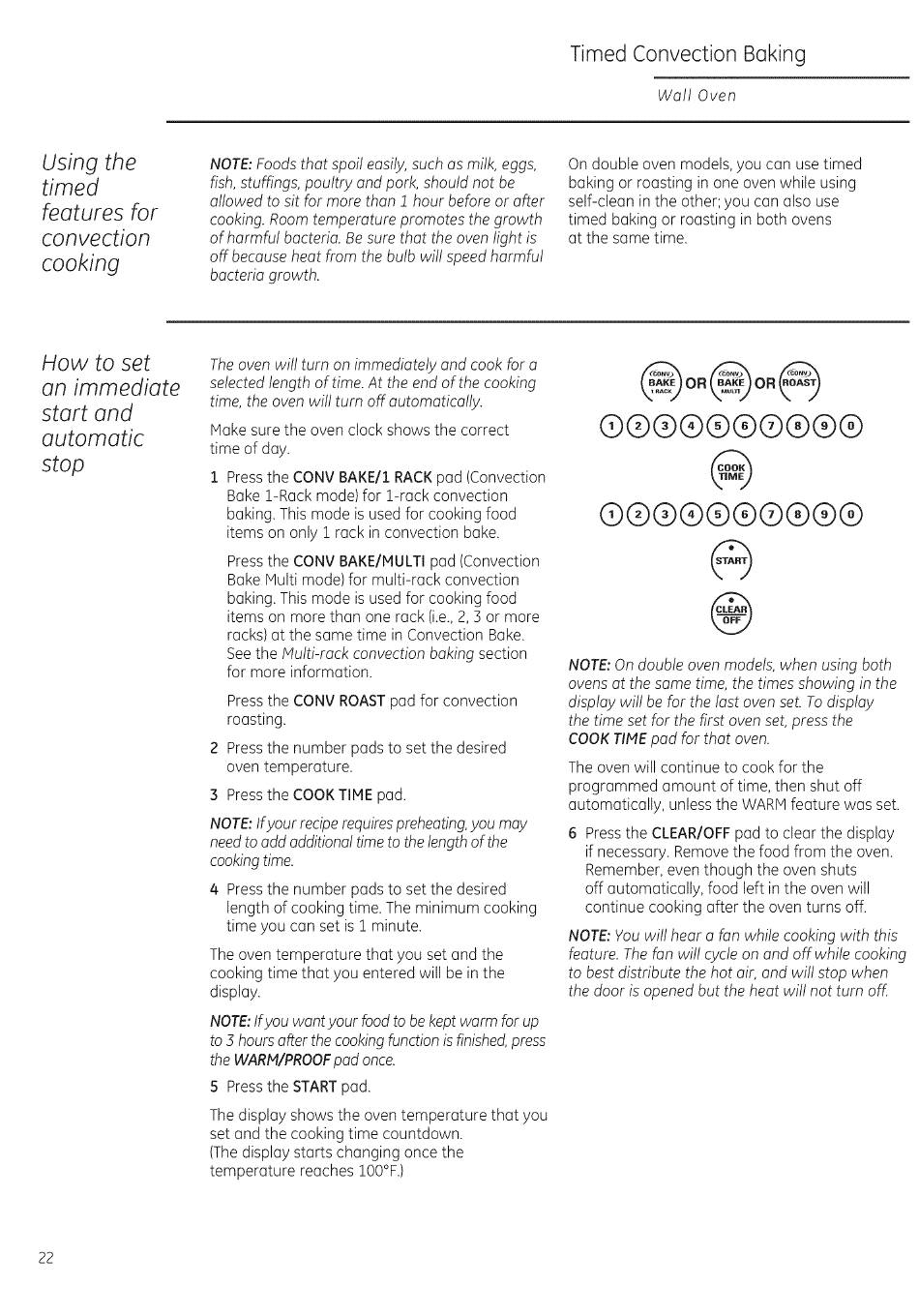 Timed Convection Baking

Wall Oven

Using the timed features for convection cooking

NOTE: Foods that spoil easily, such as milk, eggs, fish, stuffings, poultry and pork, should not be allowed to sit for more than 1 hour before or after cooking. Room temperature promotes the growth of harmful bacteria. Be sure that the oven light is off because heat from the bulb will speed harmful bacteria growth.

On double oven models, you can use timed baking or roasting in one oven while using self-clean in the other; you can also use timed baking or roasting in both ovens at the same time.

How to set an immediate start and automatic stop

The oven will turn on immediately and cook for a selected length of time. At the end of the cooking time, the oven will turn off automatically.

Make sure the oven clock shows the correct time of day.

1 Press the CONV BAKE/1 RACK pad (Convection Bake 1-Rack mode) for 1-rack convection baking. This mode is used for cooking food items on only 1 rack in convection bake.

Press the CONV BAKE/MULTI pad (Convection Bake Multi mode) for multi-rack convection baking. This mode is used for cooking food items on more than one rack (i.e., 2, 3 or more racks) at the same time in Convection Bake. See the Multi-rack convection baking section for more information.

Press the CONV ROAST pad for convection roasting.

2 Press the number pads to set the desired oven temperature.

3 Press the COOK TIME pad.

NOTE: If your recipe requires preheating, you may need to add additional time to the length of the cooking time.

4 Press the number pads to set the desired length of cooking time. The minimum cooking time you can set is 1 minute.

The oven temperature that you set and the cooking time that you entered will be in the display.

NOTE: If you want your food to be kept warm for up to 3 hours after the cooking function is finished, press the WARM/PROOF pad once.

5 Press the START pad.

The display shows the oven temperature that you set and the cooking time countdown. (The display starts changing once the temperature reaches 100°F.)

CONV BAKE 1 RACK OR CONV BAKE MULTI OR CONV ROAST

1 2 3 4 5 6 7 8 9 0

COOK TIME

1 2 3 4 5 6 7 8 9 0

START

CLEAR OFF

NOTE: On double oven models, when using both ovens at the same time, the times showing in the display will be for the last oven set. To display the time set for the first oven set, press the COOK TIME pad for that oven.

The oven will continue to cook for the programmed amount of time, then shut off automatically, unless the WARM feature was set.

6 Press the CLEAR/OFF pad to clear the display if necessary. Remove the food from the oven. Remember, even though the oven shuts off automatically, food left in the oven will continue cooking after the oven turns off.

NOTE: You will hear a fan while cooking with this feature. The fan will cycle on and off while cooking to best distribute the hot air, and will stop when the door is opened but the heat will not turn off.

22